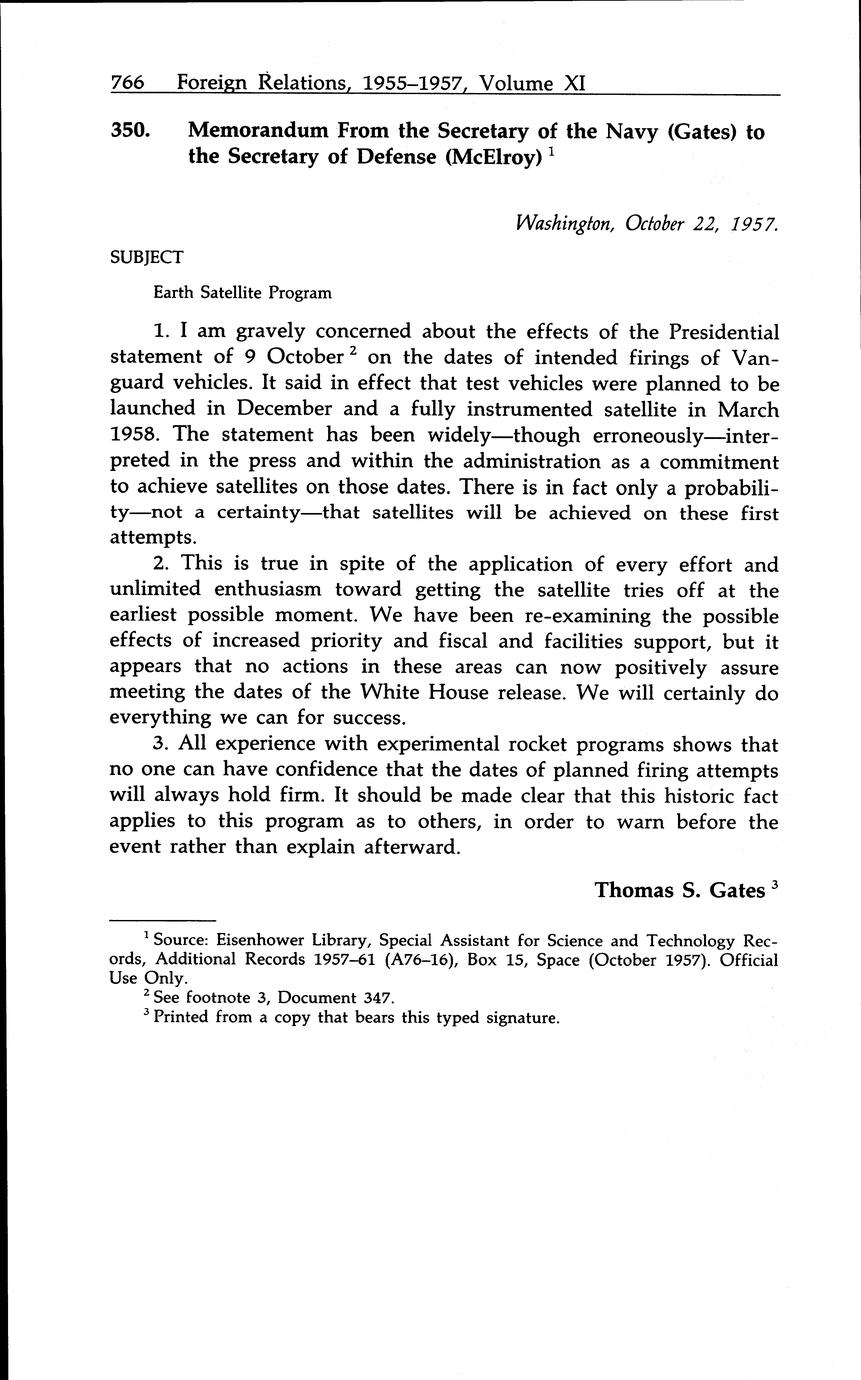 766 Foreign Relations, 1955–1957, Volume XI

350. Memorandum From the Secretary of the Navy (Gates) to the Secretary of Defense (McElroy) $^1$

Washington, October 22, 1957.

SUBJECT

Earth Satellite Program

1. I am gravely concerned about the effects of the Presidential statement of 9 October $^2$ on the dates of intended firings of Vanguard vehicles. It said in effect that test vehicles were planned to be launched in December and a fully instrumented satellite in March 1958. The statement has been widely—though erroneously—interpreted in the press and within the administration as a commitment to achieve satellites on those dates. There is in fact only a probability—not a certainty—that satellites will be achieved on these first attempts.

2. This is true in spite of the application of every effort and unlimited enthusiasm toward getting the satellite tries off at the earliest possible moment. We have been re-examining the possible effects of increased priority and fiscal and facilities support, but it appears that no actions in these areas can now positively assure meeting the dates of the White House release. We will certainly do everything we can for success.

3. All experience with experimental rocket programs shows that no one can have confidence that the dates of planned firing attempts will always hold firm. It should be made clear that this historic fact applies to this program as to others, in order to warn before the event rather than explain afterward.

Thomas S. Gates $^3$

$^1$ Source: Eisenhower Library, Special Assistant for Science and Technology Records, Additional Records 1957–61 (A76–16), Box 15, Space (October 1957). Official Use Only.

$^2$ See footnote 3, Document 347.

$^3$ Printed from a copy that bears this typed signature.